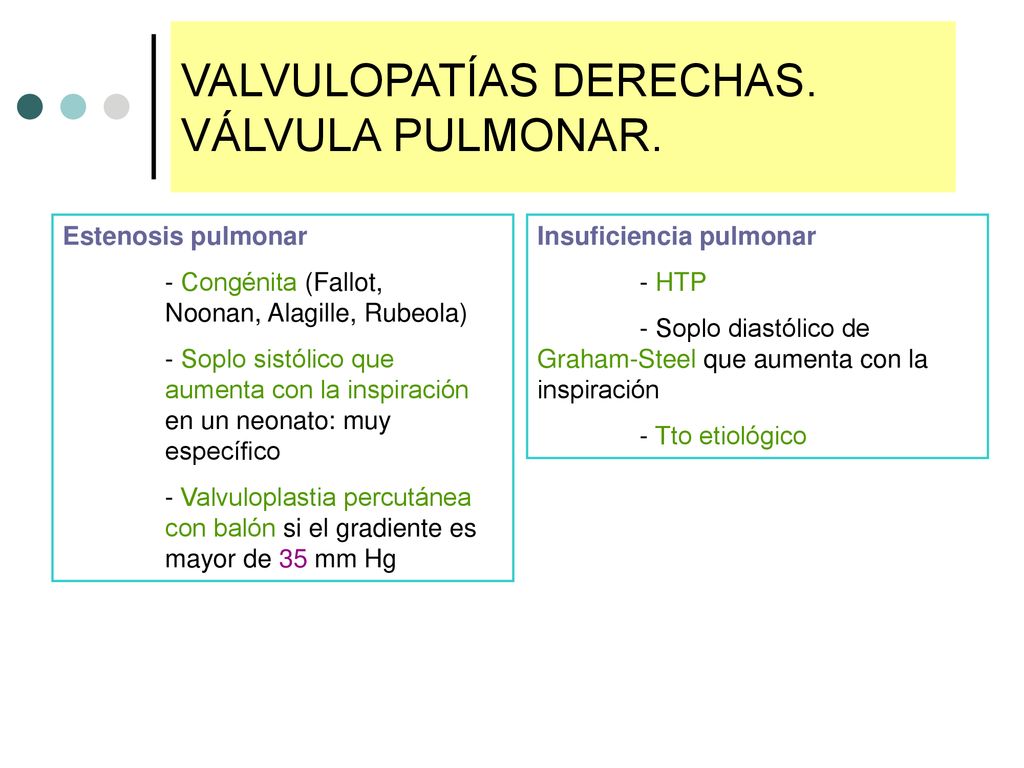 VALVULOPATÍAS DERECHAS. VÁLVULA PULMONAR.

Estenosis pulmonar

- Congénita (Fallot, Noonan, Alagille, Rubeola)

- Soplo sistólico que aumenta con la inspiración en un neonato: muy específico

- Valvuloplastia percutánea con balón si el gradiente es mayor de 35 mm Hg

Insuficiencia pulmonar

- HTP

- Soplo diastólico de Graham-Steel que aumenta con la inspiración

- Tto etiológico